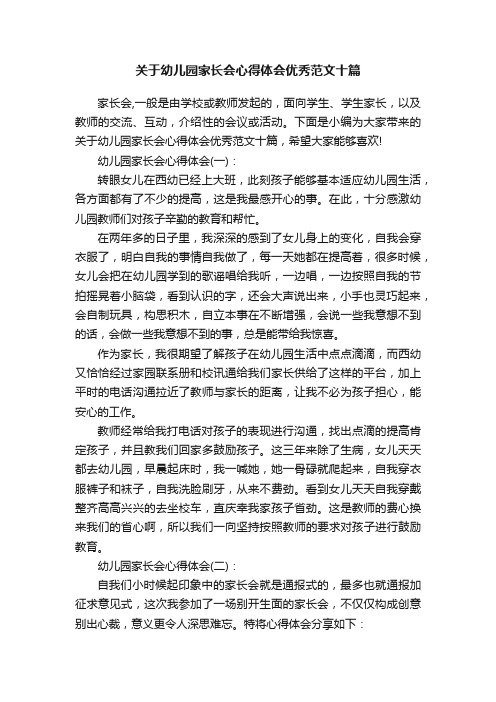 关于幼儿园家长会心得体会优秀范文十篇

家长会,一般是由学校或教师发起的，面向学生、学生家长，以及教师的交流、互动，介绍性的会议或活动。下面是小编为大家带来的关于幼儿园家长会心得体会优秀范文十篇，希望大家能够喜欢!

幼儿园家长会心得体会(一)：

转眼女儿在西幼已经上大班，此刻孩子能够基本适应幼儿园生活，各方面都有了不少的提高，这是我最感开心的事。在此，十分感激幼儿园教师们对孩子辛勤的教育和帮忙。

在两年多的日子里，我深深的感到了女儿身上的变化，自我会穿衣服了，明白自我的事情自我做了，每一天她都在提高着，很多时候，女儿会把在幼儿园学到的歌谣唱给我听，一边唱，一边按照自我的节拍摇晃着小脑袋，看到认识的字，还会大声说出来，小手也灵巧起来，会自制玩具，构思积木，自立本事在不断增强，会说一些我意想不到的话，会做一些我意想不到的事，总是能带给我惊喜。

作为家长，我很期望了解孩子在幼儿园生活中点点滴滴，而西幼又恰恰经过家园联系册和校讯通给我们家长供给了这样的平台，加上平时的电话沟通拉近了教师与家长的距离，让我不必为孩子担心，能安心的工作。

教师经常给我打电话对孩子的表现进行沟通，找出点滴的提高肯定孩子，并且教我们回家多鼓励孩子。这三年来除了生病，女儿天天都去幼儿园，早晨起床时，我一喊她，她一骨碌就爬起来，自我穿衣服裤子和袜子，自我洗脸刷牙，从来不费劲。看到女儿天天自我穿戴整齐高高兴兴的去坐校车，直庆幸我家孩子省劲。这是教师的费心换来我们的省心啊，所以我们一向坚持按照教师的要求对孩子进行鼓励教育。

幼儿园家长会心得体会(二)：

自我们小时候起印象中的家长会就是通报式的，最多也就通报加征求意见式，这次我参加了一场别开生面的家长会，不仅仅构成创意别出心裁，意义更令人深思难忘。特将心得体会分享如下：